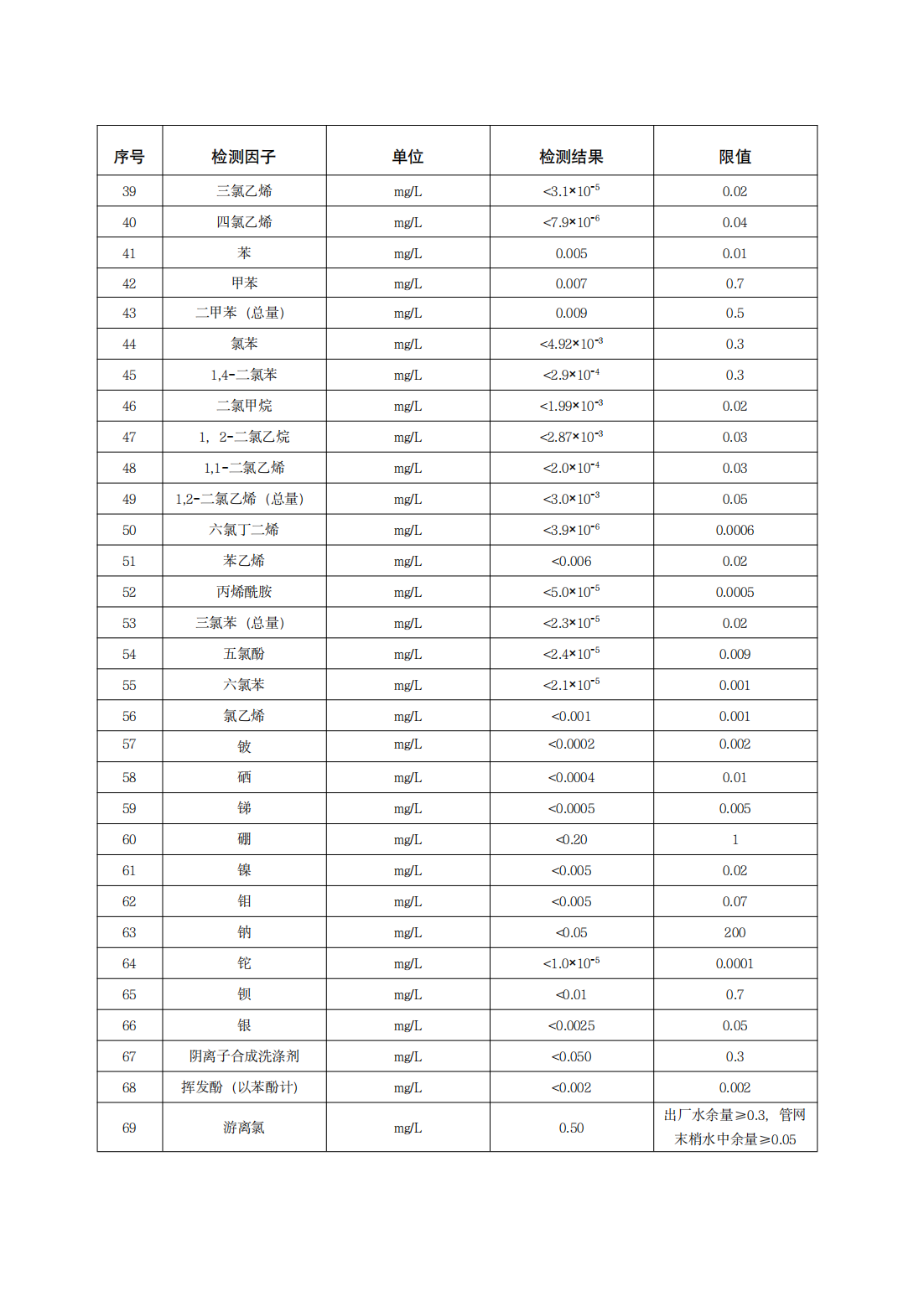 | 序号 | 检测因子 | 单位 | 检测结果 | 限值 |
|---|---|---|---|---|
| 39 | 三氯乙烯 | mg/L | $<3.1\times10^{-5}$ | 0.02 |
| 40 | 四氯乙烯 | mg/L | $<7.9\times10^{-6}$ | 0.04 |
| 41 | 苯 | mg/L | 0.005 | 0.01 |
| 42 | 甲苯 | mg/L | 0.007 | 0.7 |
| 43 | 二甲苯（总量） | mg/L | 0.009 | 0.5 |
| 44 | 氯苯 | mg/L | $<4.92\times10^{-3}$ | 0.3 |
| 45 | 1,4-二氯苯 | mg/L | $<2.9\times10^{-4}$ | 0.3 |
| 46 | 二氯甲烷 | mg/L | $<1.99\times10^{-3}$ | 0.02 |
| 47 | 1，2-二氯乙烷 | mg/L | $<2.87\times10^{-3}$ | 0.03 |
| 48 | 1,1-二氯乙烯 | mg/L | $<2.0\times10^{-4}$ | 0.03 |
| 49 | 1,2-二氯乙烯（总量） | mg/L | $<3.0\times10^{-3}$ | 0.05 |
| 50 | 六氯丁二烯 | mg/L | $<3.9\times10^{-6}$ | 0.0006 |
| 51 | 苯乙烯 | mg/L | <0.006 | 0.02 |
| 52 | 丙烯酰胺 | mg/L | $<5.0\times10^{-5}$ | 0.0005 |
| 53 | 三氯苯（总量） | mg/L | $<2.3\times10^{-5}$ | 0.02 |
| 54 | 五氯酚 | mg/L | $<2.4\times10^{-5}$ | 0.009 |
| 55 | 六氯苯 | mg/L | $<2.1\times10^{-5}$ | 0.001 |
| 56 | 氯乙烯 | mg/L | <0.001 | 0.001 |
| 57 | 铍 | mg/L | <0.0002 | 0.002 |
| 58 | 硒 | mg/L | <0.0004 | 0.01 |
| 59 | 锑 | mg/L | <0.0005 | 0.005 |
| 60 | 硼 | mg/L | <0.20 | 1 |
| 61 | 镍 | mg/L | <0.005 | 0.02 |
| 62 | 钼 | mg/L | <0.005 | 0.07 |
| 63 | 钠 | mg/L | <0.05 | 200 |
| 64 | 铊 | mg/L | $<1.0\times10^{-5}$ | 0.0001 |
| 65 | 钡 | mg/L | <0.01 | 0.7 |
| 66 | 银 | mg/L | <0.0025 | 0.05 |
| 67 | 阴离子合成洗涤剂 | mg/L | <0.050 | 0.3 |
| 68 | 挥发酚（以苯酚计） | mg/L | <0.002 | 0.002 |
| 69 | 游离氯 | mg/L | 0.50 | 出厂水余量≥0.3，管网末梢水中余量≥0.05 |